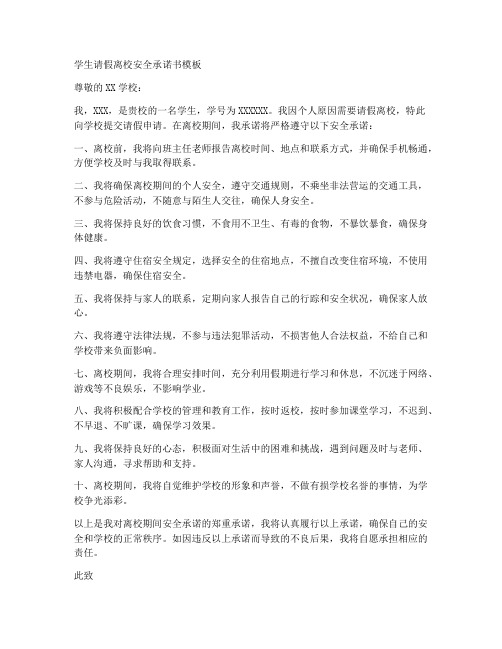 学生请假离校安全承诺书模板

尊敬的 XX 学校：

我，XXX，是贵校的一名学生，学号为 XXXXXX。我因个人原因需要请假离校，特此向学校提交请假申请。在离校期间，我承诺将严格遵守以下安全承诺：

一、离校前，我将向班主任老师报告离校时间、地点和联系方式，并确保手机畅通，方便学校及时与我取得联系。

二、我将确保离校期间的个人安全，遵守交通规则，不乘坐非法营运的交通工具，不参与危险活动，不随意与陌生人交往，确保人身安全。

三、我将保持良好的饮食习惯，不食用不卫生、有毒的食物，不暴饮暴食，确保身体健康。

四、我将遵守住宿安全规定，选择安全的住宿地点，不擅自改变住宿环境，不使用违禁电器，确保住宿安全。

五、我将保持与家人的联系，定期向家人报告自己的行踪和安全状况，确保家人放心。

六、我将遵守法律法规，不参与违法犯罪活动，不损害他人合法权益，不给自己和学校带来负面影响。

七、离校期间，我将合理安排时间，充分利用假期进行学习和休息，不沉迷于网络、游戏等不良娱乐，不影响学业。

八、我将积极配合学校的管理和教育工作，按时返校，按时参加课堂学习，不迟到、不早退、不旷课，确保学习效果。

九、我将保持良好的心态，积极面对生活中的困难和挑战，遇到问题及时与老师、家人沟通，寻求帮助和支持。

十、离校期间，我将自觉维护学校的形象和声誉，不做有损学校名誉的事情，为学校争光添彩。

以上是我对离校期间安全承诺的郑重承诺，我将认真履行以上承诺，确保自己的安全和学校的正常秩序。如因违反以上承诺而导致的不良后果，我将自愿承担相应的责任。

此致